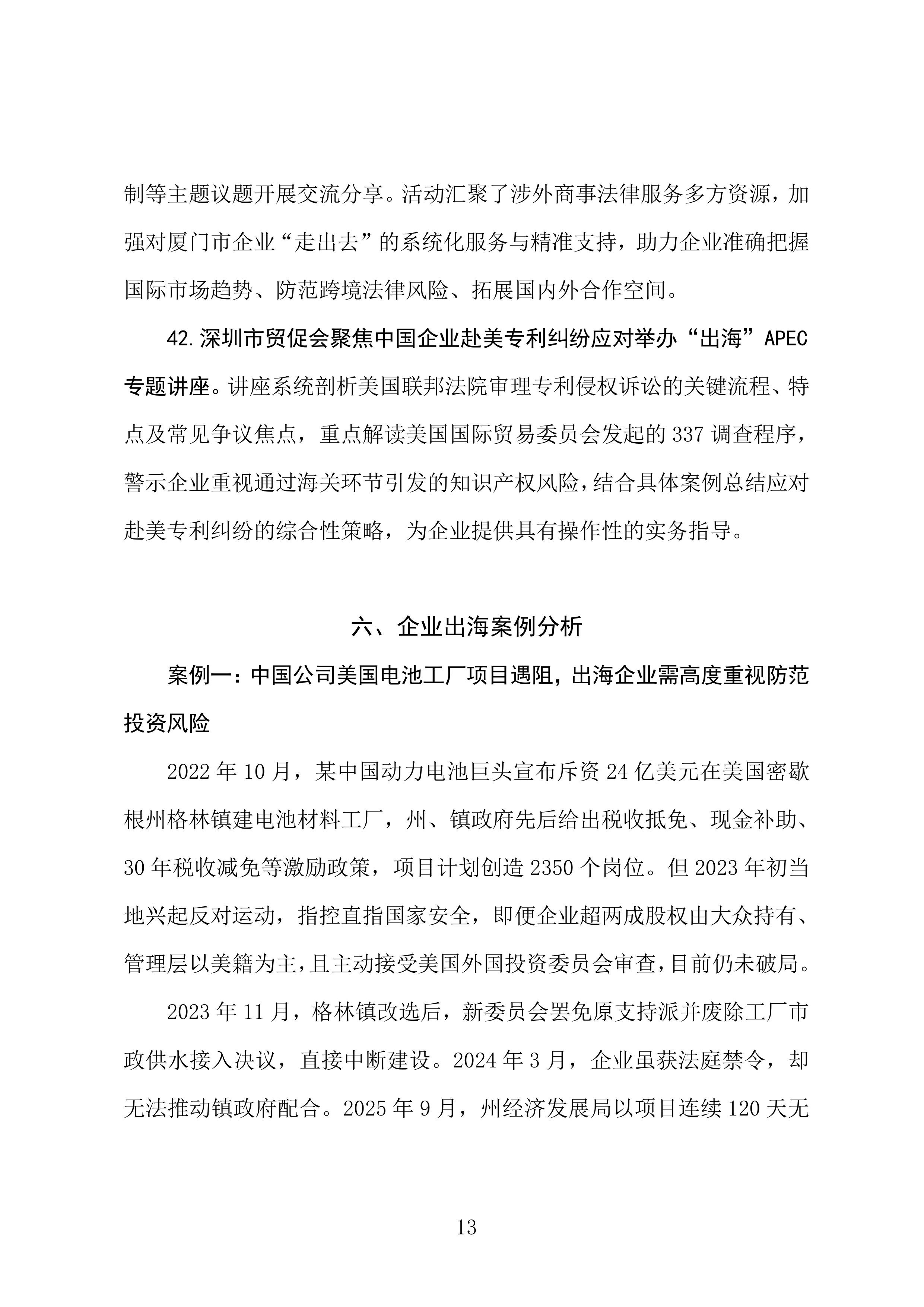 制等主题议题开展交流分享。活动汇聚了涉外商事法律服务多方资源，加强对厦门市企业“走出去”的系统化服务与精准支持，助力企业准确把握国际市场趋势、防范跨境法律风险、拓展国内外合作空间。

42.深圳市贸促会聚焦中国企业赴美专利纠纷应对举办“出海”APEC专题讲座。讲座系统剖析美国联邦法院审理专利侵权诉讼的关键流程、特点及常见争议焦点，重点解读美国国际贸易委员会发起的337调查程序，警示企业重视通过海关环节引发的知识产权风险，结合具体案例总结应对赴美专利纠纷的综合性策略，为企业提供具有操作性的实务指导。

六、企业出海案例分析

案例一：中国公司美国电池工厂项目遇阻，出海企业需高度重视防范投资风险

2022年10月，某中国动力电池巨头宣布斥资24亿美元在美国密歇根州格林镇建电池材料工厂，州、镇政府先后给出税收抵免、现金补助、30年税收减免等激励政策，项目计划创造2350个岗位。但2023年初当地兴起反对运动，指控直指国家安全，即便企业超两成股权由大众持有、管理层以美籍为主，且主动接受美国外国投资委员会审查，目前仍未破局。

2023年11月，格林镇改选后，新委员会罢免原支持派并废除工厂市政供水接入决议，直接中断建设。2024年3月，企业虽获法庭禁令，却无法推动镇政府配合。2025年9月，州经济发展局以项目连续120天无

13